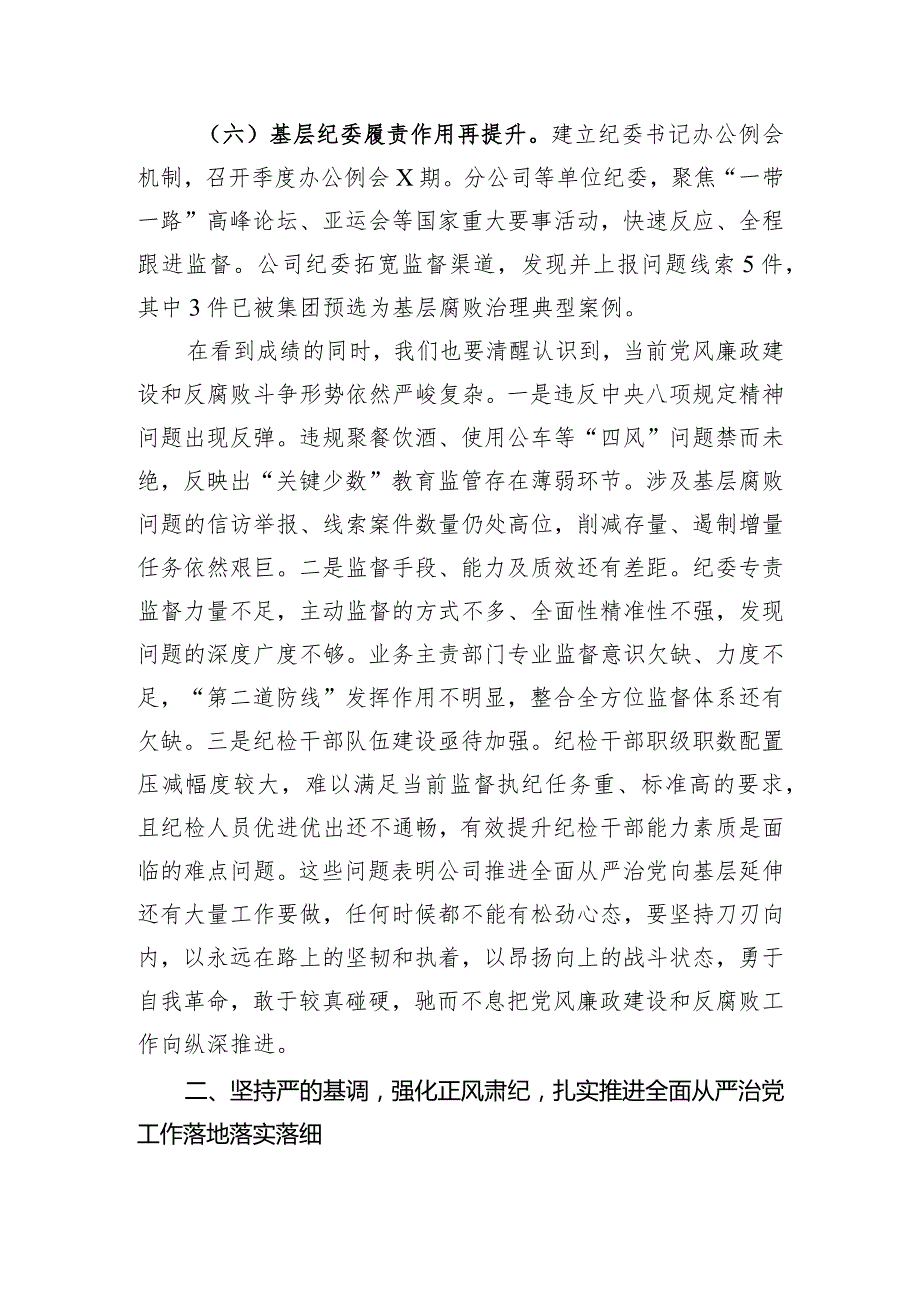 （六）基层纪委履责作用再提升。建立纪委书记办公例会机制，召开季度办公例会X期。分公司等单位纪委，聚焦“一带一路”高峰论坛、亚运会等国家重大要事活动，快速反应、全程跟进监督。公司纪委拓宽监督渠道，发现并上报问题线索5件，其中3件已被集团预选为基层腐败治理典型案例。

在看到成绩的同时，我们也要清醒认识到，当前党风廉政建设和反腐败斗争形势依然严峻复杂。一是违反中央八项规定精神问题出现反弹。违规聚餐饮酒、使用公车等“四风”问题禁而未绝，反映出“关键少数”教育监管存在薄弱环节。涉及基层腐败问题的信访举报、线索案件数量仍处高位，削减存量、遏制增量任务依然艰巨。二是监督手段、能力及质效还有差距。纪委专责监督力量不足，主动监督的方式不多、全面性精准性不强，发现问题的深度广度不够。业务主责部门专业监督意识欠缺、力度不足，“第二道防线”发挥作用不明显，整合全方位监督体系还有欠缺。三是纪检干部队伍建设亟待加强。纪检干部职级职数配置压减幅度较大，难以满足当前监督执纪任务重、标准高的要求，且纪检人员优进优出还不通畅，有效提升纪检干部能力素质是面临的难点问题。这些问题表明公司推进全面从严治党向基层延伸还有大量工作要做，任何时候都不能有松劲心态，要坚持刀刃向内，以永远在路上的坚韧和执着，以昂扬向上的战斗状态，勇于自我革命，敢于较真碰硬，驰而不息把党风廉政建设和反腐败工作向纵深推进。

二、坚持严的基调，强化正风肃纪，扎实推进全面从严治党工作落地落实落细